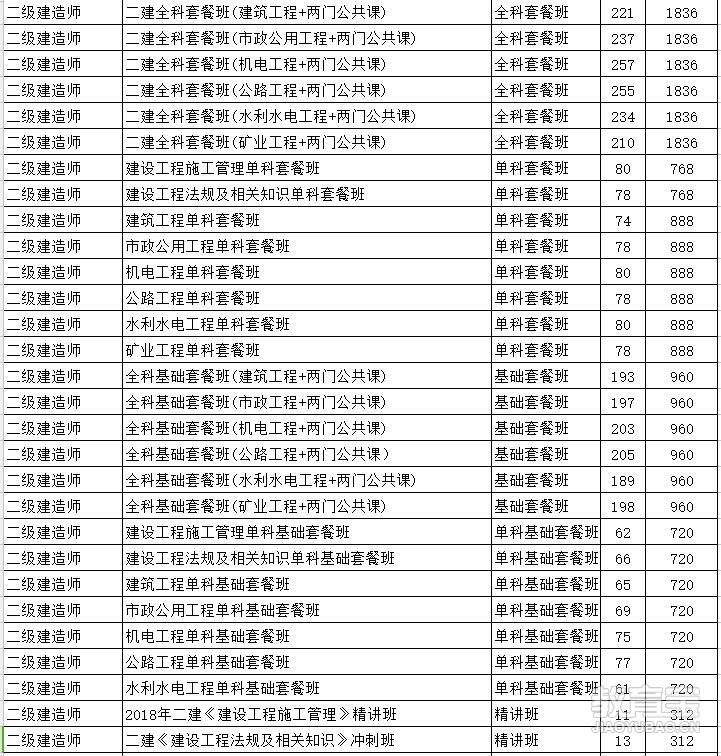 | 二级建造师 | 二建全科套餐班（建筑工程+两门公共课） | 全科套餐班 | 221 | 1836 |
|---|---|---|---|---|
| 二级建造师 | 二建全科套餐班（市政公用工程+两门公共课） | 全科套餐班 | 237 | 1836 |
| 二级建造师 | 二建全科套餐班（机电工程+两门公共课） | 全科套餐班 | 257 | 1836 |
| 二级建造师 | 二建全科套餐班（公路工程+两门公共课） | 全科套餐班 | 255 | 1836 |
| 二级建造师 | 二建全科套餐班（水利水电工程+两门公共课） | 全科套餐班 | 234 | 1836 |
| 二级建造师 | 二建全科套餐班（矿业工程+两门公共课） | 全科套餐班 | 210 | 1836 |
| 二级建造师 | 建设工程施工管理单科套餐班 | 单科套餐班 | 80 | 768 |
| 二级建造师 | 建设工程法规及相关知识单科套餐班 | 单科套餐班 | 78 | 768 |
| 二级建造师 | 建筑工程单科套餐班 | 单科套餐班 | 74 | 888 |
| 二级建造师 | 市政公用工程单科套餐班 | 单科套餐班 | 78 | 888 |
| 二级建造师 | 机电工程单科套餐班 | 单科套餐班 | 80 | 888 |
| 二级建造师 | 公路工程单科套餐班 | 单科套餐班 | 78 | 888 |
| 二级建造师 | 水利水电工程单科套餐班 | 单科套餐班 | 80 | 888 |
| 二级建造师 | 矿业工程单科套餐班 | 单科套餐班 | 78 | 888 |
| 二级建造师 | 全科基础套餐班（建筑工程+两门公共课） | 基础套餐班 | 193 | 960 |
| 二级建造师 | 全科基础套餐班（市政工程+两门公共课） | 基础套餐班 | 197 | 960 |
| 二级建造师 | 全科基础套餐班（机电工程+两门公共课） | 基础套餐班 | 203 | 960 |
| 二级建造师 | 全科基础套餐班（公路工程+两门公共课） | 基础套餐班 | 205 | 960 |
| 二级建造师 | 全科基础套餐班（水利水电工程+两门公共课） | 基础套餐班 | 189 | 960 |
| 二级建造师 | 全科基础套餐班（矿业工程+两门公共课） | 基础套餐班 | 198 | 960 |
| 二级建造师 | 建设工程施工管理单科基础套餐班 | 单科基础套餐班 | 62 | 720 |
| 二级建造师 | 建设工程法规及相关知识单科基础套餐班 | 单科基础套餐班 | 66 | 720 |
| 二级建造师 | 建筑工程单科基础套餐班 | 单科基础套餐班 | 65 | 720 |
| 二级建造师 | 市政公用工程单科基础套餐班 | 单科基础套餐班 | 69 | 720 |
| 二级建造师 | 机电工程单科基础套餐班 | 单科基础套餐班 | 75 | 720 |
| 二级建造师 | 公路工程单科基础套餐班 | 单科基础套餐班 | 77 | 720 |
| 二级建造师 | 水利水电工程单科基础套餐班 | 单科基础套餐班 | 61 | 720 |
| 二级建造师 | 2018年二建《建设工程施工管理》精讲班 | 精讲班 | 11 | 312 |
| 二级建造师 | 二建《建设工程法规及相关知识》冲刺班 | 精讲班 | 13 | 312 |

教育宝
JIAOYUBAO.CN